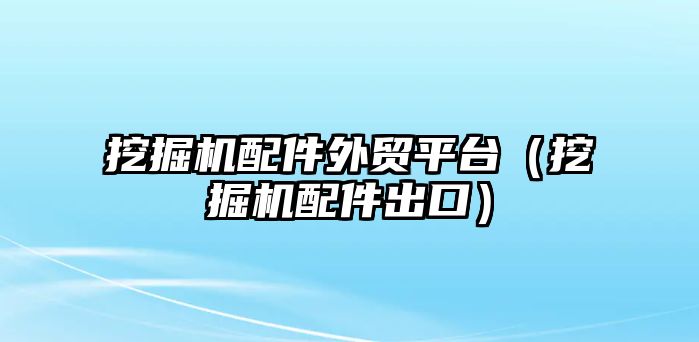 挖掘机配件外贸平台（挖掘机配件出口）